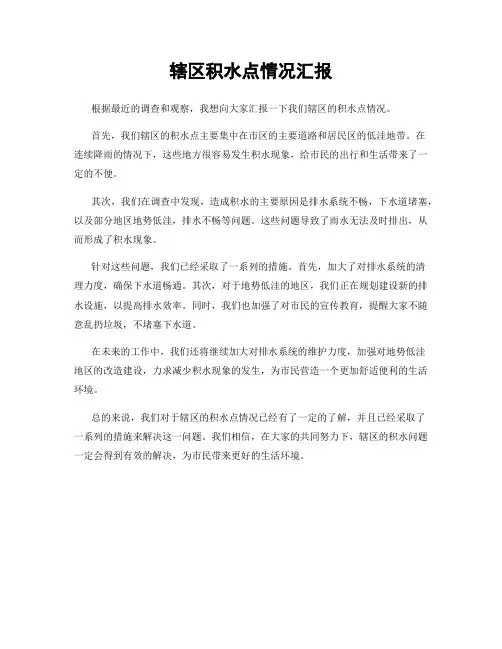 辖区积水点情况汇报

根据最近的调查和观察，我想向大家汇报一下我们辖区的积水点情况。

首先，我们辖区的积水点主要集中在市区的主要道路和居民区的低洼地带。在连续降雨的情况下，这些地方很容易发生积水现象，给市民的出行和生活带来了一定的不便。

其次，我们在调查中发现，造成积水的主要原因是排水系统不畅，下水道堵塞，以及部分地区地势低洼，排水不畅等问题。这些问题导致了雨水无法及时排出，从而形成了积水现象。

针对这些问题，我们已经采取了一系列的措施。首先，加大了对排水系统的清理力度，确保下水道畅通。其次，对于地势低洼的地区，我们正在规划建设新的排水设施，以提高排水效率。同时，我们也加强了对市民的宣传教育，提醒大家不随意乱扔垃圾，不堵塞下水道。

在未来的工作中，我们还将继续加大对排水系统的维护力度，加强对地势低洼地区的改造建设，力求减少积水现象的发生，为市民营造一个更加舒适便利的生活环境。

总的来说，我们对于辖区的积水点情况已经有了一定的了解，并且已经采取了一系列的措施来解决这一问题。我们相信，在大家的共同努力下，辖区的积水问题一定会得到有效的解决，为市民带来更好的生活环境。